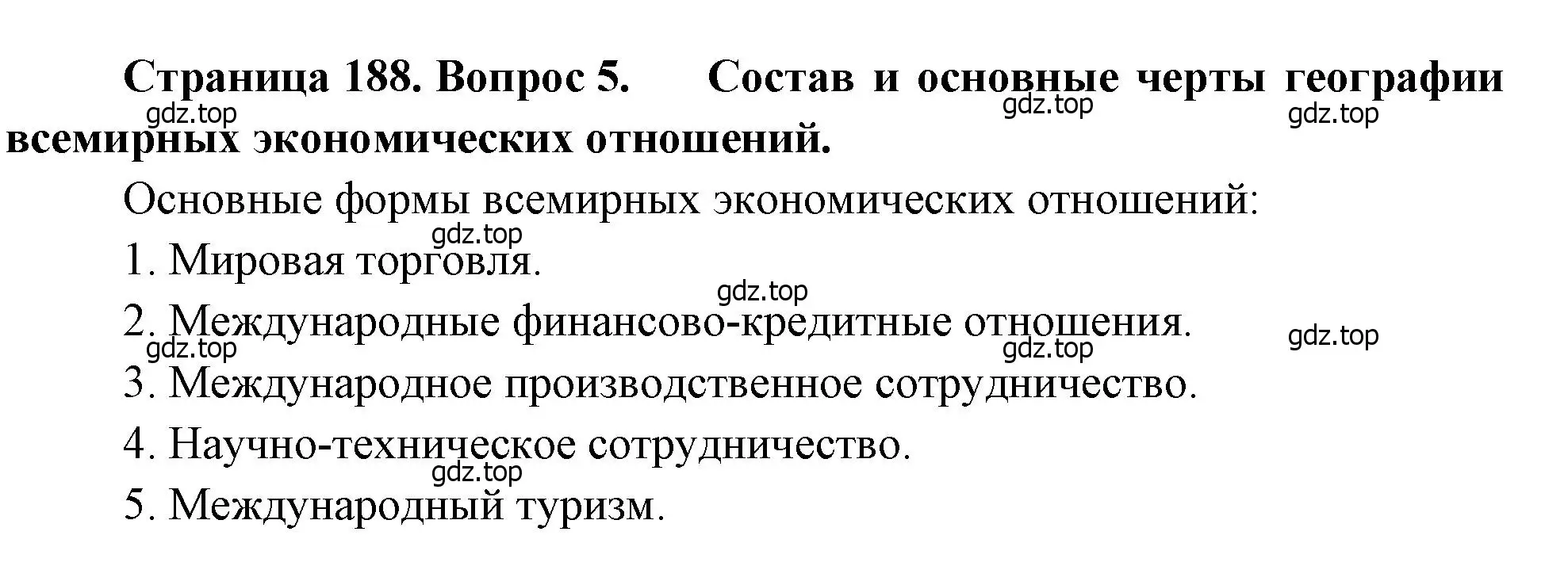 Страница 188. Вопрос 5. Состав и основные черты географии всемирных экономических отношений.

gdz.top gdz.top gdz.top

Основные формы всемирных экономических отношений:

gdz.top

1. Мировая торговля.

gdz.top

2. Международные финансово-кредитные отношения.

gdz.top gdz.top gdz.top

3. Международное производственное сотрудничество.

4. Научно-техническое сотрудничество.

gdz.top

5. Международный туризм.